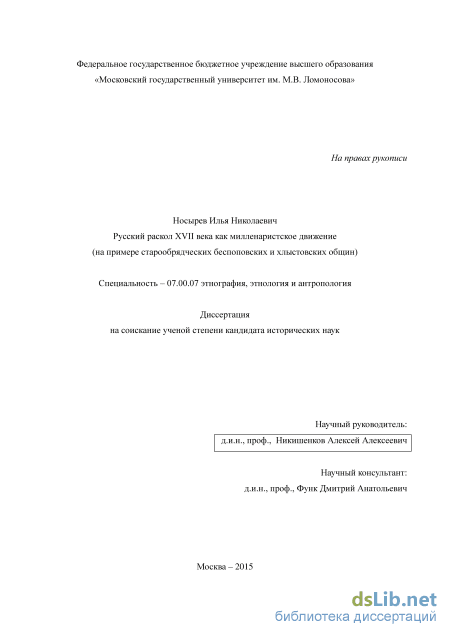 Федеральное государственное бюджетное учреждение высшего образования
«Московский государственный университет им. М.В. Ломоносова»

На правах рукописи

Носырев Илья Николаевич
Русский раскол XVII века как милленаристское движение
(на примере старообрядческих беспоповских и хлыстовских общин)

Специальность – 07.00.07 этнография, этнология и антропология

Диссертация
на соискание ученой степени кандидата исторических наук

Научный руководитель:
д.и.н., проф., Никишенков Алексей Алексеевич

Научный консультант:
д.и.н., проф., Функ Дмитрий Анатольевич

Москва – 2015

dsLib.net
библиотека диссертаций